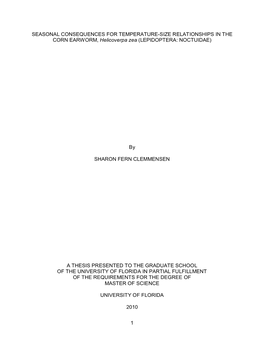 SEASONAL CONSEQUENCES FOR TEMPERATURE-SIZE RELATIONSHIPS IN THE CORN EARWORM, Helicoverpa zea (LEPIDOPTERA: NOCTUIDAE)

By

SHARON FERN CLEMMENSEN

A THESIS PRESENTED TO THE GRADUATE SCHOOL
OF THE UNIVERSITY OF FLORIDA IN PARTIAL FULFILLMENT
OF THE REQUIREMENTS FOR THE DEGREE OF
MASTER OF SCIENCE

UNIVERSITY OF FLORIDA

2010

1